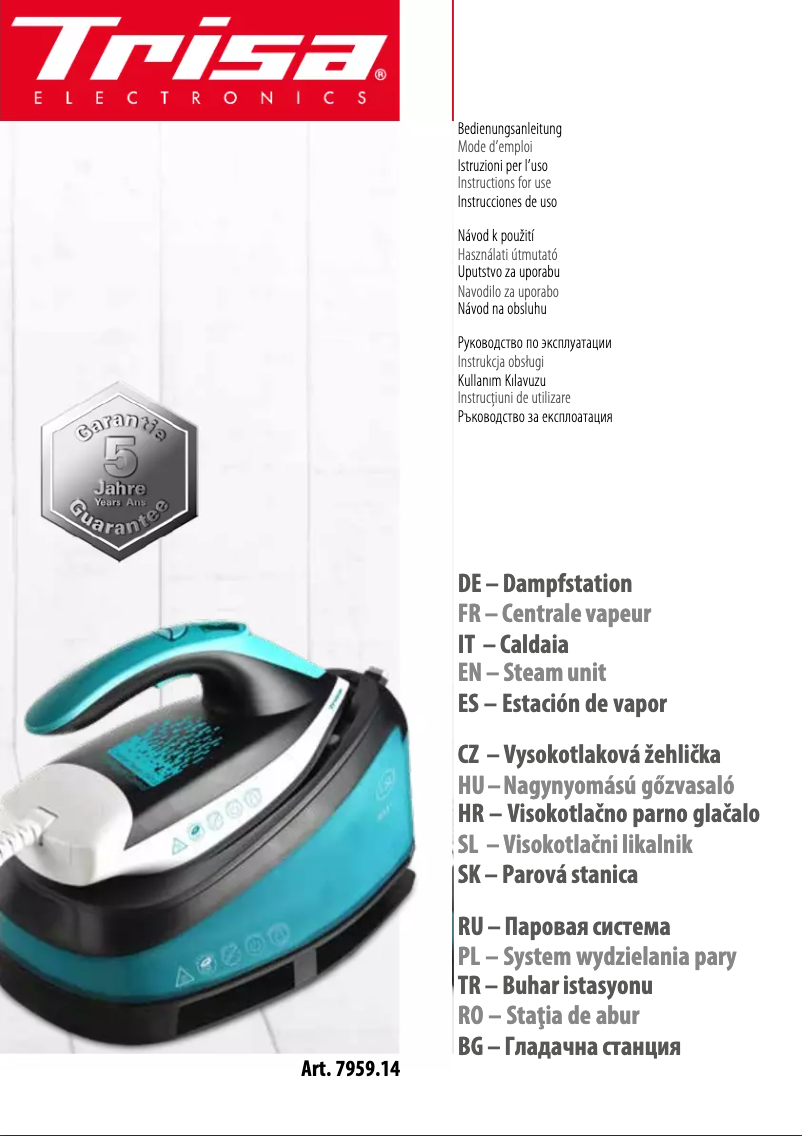 Trisa®
ELECTRONICS

Bedienungsanleitung
Mode d'emploi
Istruzioni per l'uso
Instructions for use
Instrucciones de uso

Návod k použití
Használati útmutató
Uputstvo za uporabu
Navodilo za uporabo
Návod na obsluhu

Руководство по эксплуатации
Instrukcja obsługi
Kullanım Kılavuzu
Instrucţiuni de utilizare
Ръководство за експлоатация

Garantie
5
Jahre
Years Ans
Guarantee

DE – Dampfstation
FR – Centrale vapeur
IT – Caldaia
EN – Steam unit
ES – Estación de vapor

CZ – Vysokotlaková žehlička
HU – Nagynyomású gőzvasaló
HR – Visokotlačno parno glačalo
SL – Visokotlačni likalnik
SK – Parová stanica

RU – Паровая система
PL – System wydzielania pary
TR – Buhar istasyonu
RO – Staţia de abur
BG – Гладачна станция

Art. 7959.14